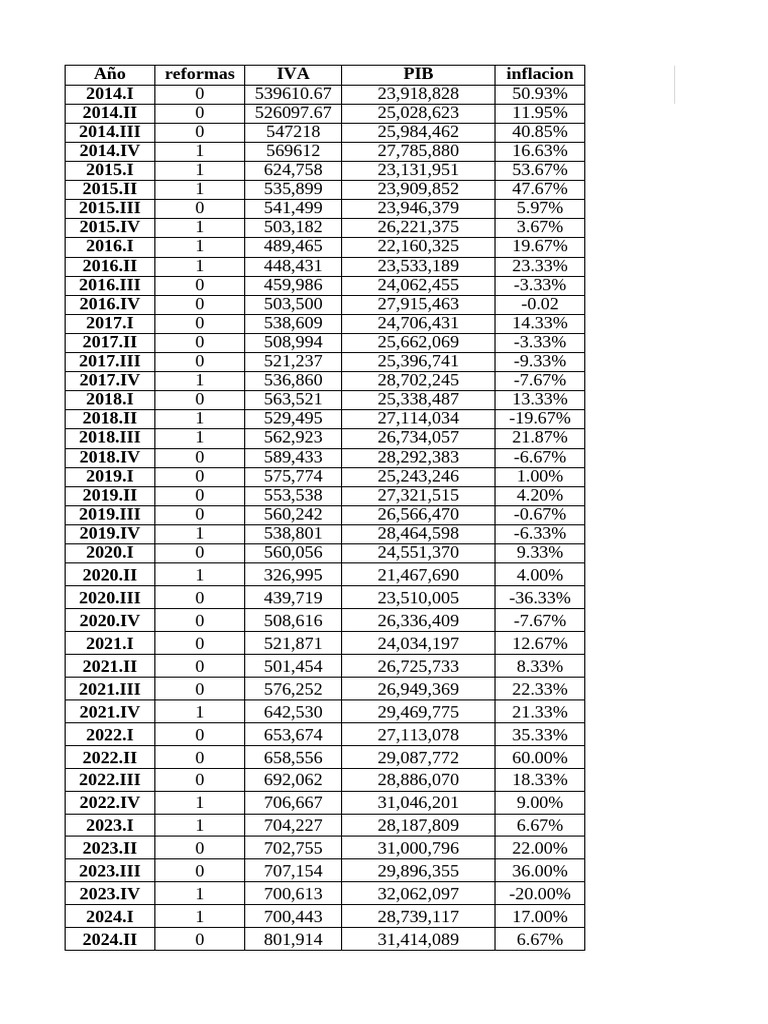 | Año | reformas | IVA | PIB | inflacion |
|---|---|---|---|---|
| 2014.I | 0 | 539610.67 | 23,918,828 | 50.93% |
| 2014.II | 0 | 526097.67 | 25,028,623 | 11.95% |
| 2014.III | 0 | 547218 | 25,984,462 | 40.85% |
| 2014.IV | 1 | 569612 | 27,785,880 | 16.63% |
| 2015.I | 1 | 624,758 | 23,131,951 | 53.67% |
| 2015.II | 1 | 535,899 | 23,909,852 | 47.67% |
| 2015.III | 0 | 541,499 | 23,946,379 | 5.97% |
| 2015.IV | 1 | 503,182 | 26,221,375 | 3.67% |
| 2016.I | 1 | 489,465 | 22,160,325 | 19.67% |
| 2016.II | 1 | 448,431 | 23,533,189 | 23.33% |
| 2016.III | 0 | 459,986 | 24,062,455 | -3.33% |
| 2016.IV | 0 | 503,500 | 27,915,463 | -0.02 |
| 2017.I | 0 | 538,609 | 24,706,431 | 14.33% |
| 2017.II | 0 | 508,994 | 25,662,069 | -3.33% |
| 2017.III | 0 | 521,237 | 25,396,741 | -9.33% |
| 2017.IV | 1 | 536,860 | 28,702,245 | -7.67% |
| 2018.I | 0 | 563,521 | 25,338,487 | 13.33% |
| 2018.II | 1 | 529,495 | 27,114,034 | -19.67% |
| 2018.III | 1 | 562,923 | 26,734,057 | 21.87% |
| 2018.IV | 0 | 589,433 | 28,292,383 | -6.67% |
| 2019.I | 0 | 575,774 | 25,243,246 | 1.00% |
| 2019.II | 0 | 553,538 | 27,321,515 | 4.20% |
| 2019.III | 0 | 560,242 | 26,566,470 | -0.67% |
| 2019.IV | 1 | 538,801 | 28,464,598 | -6.33% |
| 2020.I | 0 | 560,056 | 24,551,370 | 9.33% |
| 2020.II | 1 | 326,995 | 21,467,690 | 4.00% |
| 2020.III | 0 | 439,719 | 23,510,005 | -36.33% |
| 2020.IV | 0 | 508,616 | 26,336,409 | -7.67% |
| 2021.I | 0 | 521,871 | 24,034,197 | 12.67% |
| 2021.II | 0 | 501,454 | 26,725,733 | 8.33% |
| 2021.III | 0 | 576,252 | 26,949,369 | 22.33% |
| 2021.IV | 1 | 642,530 | 29,469,775 | 21.33% |
| 2022.I | 0 | 653,674 | 27,113,078 | 35.33% |
| 2022.II | 0 | 658,556 | 29,087,772 | 60.00% |
| 2022.III | 0 | 692,062 | 28,886,070 | 18.33% |
| 2022.IV | 1 | 706,667 | 31,046,201 | 9.00% |
| 2023.I | 1 | 704,227 | 28,187,809 | 6.67% |
| 2023.II | 0 | 702,755 | 31,000,796 | 22.00% |
| 2023.III | 0 | 707,154 | 29,896,355 | 36.00% |
| 2023.IV | 1 | 700,613 | 32,062,097 | -20.00% |
| 2024.I | 1 | 700,443 | 28,739,117 | 17.00% |
| 2024.II | 0 | 801,914 | 31,414,089 | 6.67% |